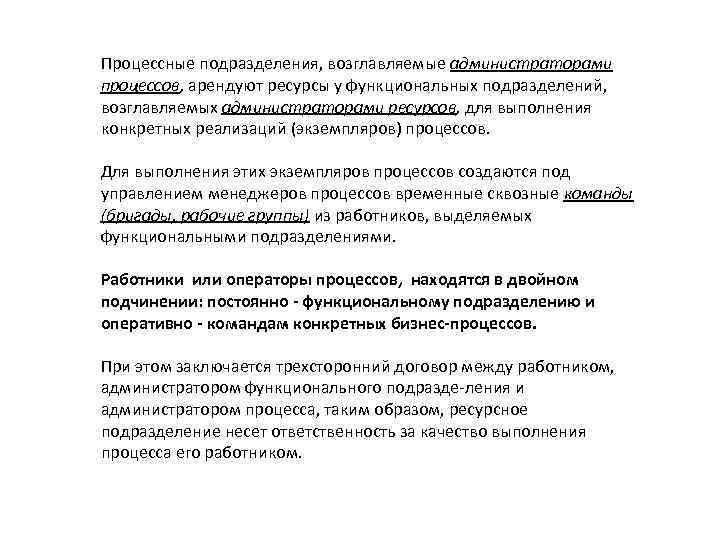 Процессные подразделения, возглавляемые администраторами процессов, арендуют ресурсы у функциональных подразделений, возглавляемых администраторами ресурсов, для выполнения конкретных реализаций (экземпляров) процессов.

Для выполнения этих экземпляров процессов создаются под управлением менеджеров процессов временные сквозные команды (бригады, рабочие группы) из работников, выделяемых функциональными подразделениями.

Работники или операторы процессов, находятся в двойном подчинении: постоянно - функциональному подразделению и оперативно - командам конкретных бизнес-процессов.

При этом заключается трехсторонний договор между работником, администратором функционального подразде-ления и администратором процесса, таким образом, ресурсное подразделение несет ответственность за качество выполнения процесса его работником.